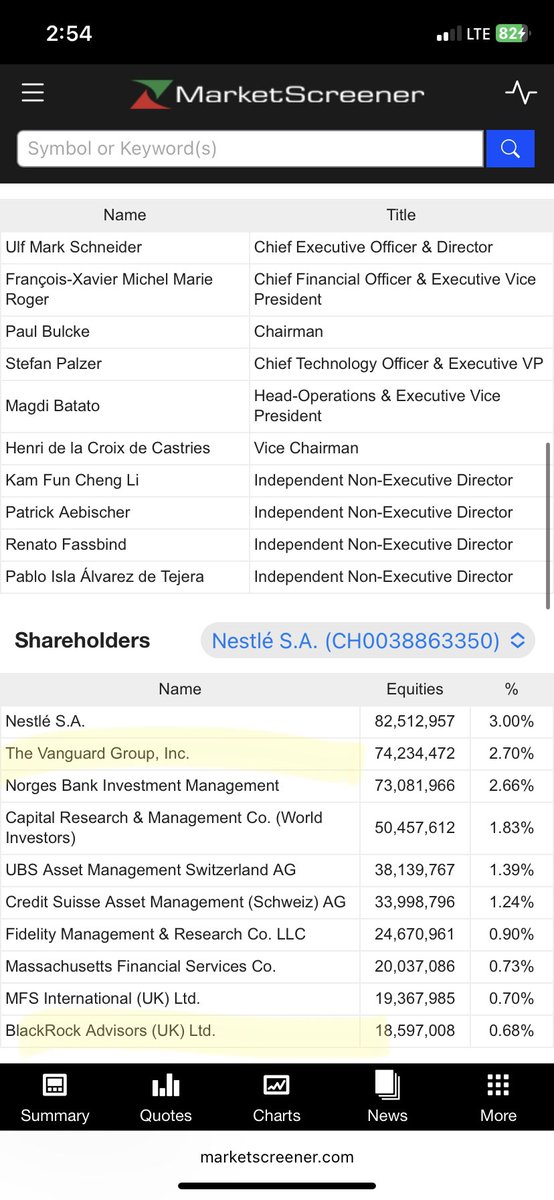 2:54
LTE 82

MarketScreener

Symbol or Keyword(s)

| Name | Title |
|---|---|
| Ulf Mark Schneider | Chief Executive Officer & Director |
| François-Xavier Michel Marie Roger | Chief Financial Officer & Executive Vice President |
| Paul Bulcke | Chairman |
| Stefan Palzer | Chief Technology Officer & Executive VP |
| Magdi Batato | Head-Operations & Executive Vice President |
| Henri de la Croix de Castries | Vice Chairman |
| Kam Fun Cheng Li | Independent Non-Executive Director |
| Patrick Aebischer | Independent Non-Executive Director |
| Renato Fassbind | Independent Non-Executive Director |
| Pablo Isla Álvarez de Tejera | Independent Non-Executive Director |

Shareholders
Nestlé S.A. (CH0038863350)

| Name | Equities | % |
|---|---|---|
| Nestlé S.A. | 82,512,957 | 3.00% |
| The Vanguard Group, Inc. | 74,234,472 | 2.70% |
| Norges Bank Investment Management | 73,081,966 | 2.66% |
| Capital Research & Management Co. (World Investors) | 50,457,612 | 1.83% |
| UBS Asset Management Switzerland AG | 38,139,767 | 1.39% |
| Credit Suisse Asset Management (Schweiz) AG | 33,998,796 | 1.24% |
| Fidelity Management & Research Co. LLC | 24,670,961 | 0.90% |
| Massachusetts Financial Services Co. | 20,037,086 | 0.73% |
| MFS International (UK) Ltd. | 19,367,985 | 0.70% |
| BlackRock Advisors (UK) Ltd. | 18,597,008 | 0.68% |

Summary
Quotes
Charts
News
More

marketscreener.com